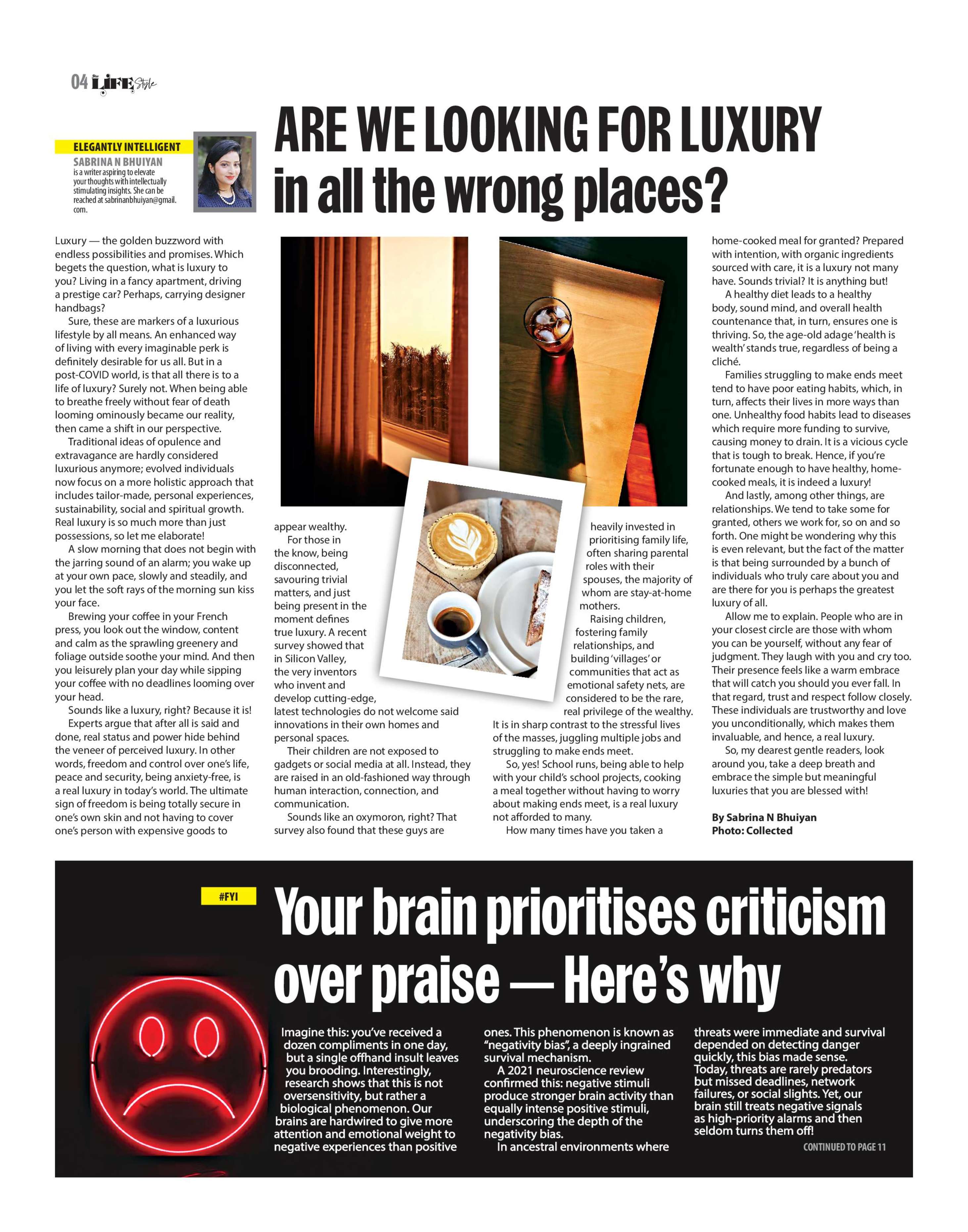 04 LIFE Style

ELEGANTLY INTELLIGENT

SABRINA N BHUIYAN is a writer aspiring to elevate your thoughts with intellectually stimulating insights. She can be reached at sabrinanbhuiyan@gmail.com.

ARE WE LOOKING FOR LUXURY in all the wrong places?

Luxury — the golden buzzword with endless possibilities and promises. Which begets the question, what is luxury to you? Living in a fancy apartment, driving a prestige car? Perhaps, carrying designer handbags?

Sure, these are markers of a luxurious lifestyle by all means. An enhanced way of living with every imaginable perk is definitely desirable for us all. But in a post-COVID world, is that all there is to a life of luxury? Surely not. When being able to breathe freely without fear of death looming ominously became our reality, then came a shift in our perspective.

Traditional ideas of opulence and extravagance are hardly considered luxurious anymore; evolved individuals now focus on a more holistic approach that includes tailor-made, personal experiences, sustainability, social and spiritual growth. Real luxury is so much more than just possessions, so let me elaborate!

A slow morning that does not begin with the jarring sound of an alarm; you wake up at your own pace, slowly and steadily, and you let the soft rays of the morning sun kiss your face.

Brewing your coffee in your French press, you look out the window, content and calm as the sprawling greenery and foliage outside soothe your mind. And then you leisurely plan your day while sipping your coffee with no deadlines looming over your head.

Sounds like a luxury, right? Because it is!

Experts argue that after all is said and done, real status and power hide behind the veneer of perceived luxury. In other words, freedom and control over one's life, peace and security, being anxiety-free, is a real luxury in today's world. The ultimate sign of freedom is being totally secure in one's own skin and not having to cover one's person with expensive goods to appear wealthy.

For those in the know, being disconnected, savouring trivial matters, and just being present in the moment defines true luxury. A recent survey showed that in Silicon Valley, the very inventors who invent and develop cutting-edge, latest technologies do not welcome said innovations in their own homes and personal spaces.

Their children are not exposed to gadgets or social media at all. Instead, they are raised in an old-fashioned way through human interaction, connection, and communication.

Sounds like an oxymoron, right? That survey also found that these guys are heavily invested in prioritising family life, often sharing parental roles with their spouses, the majority of whom are stay-at-home mothers.

Raising children, fostering family relationships, and building 'villages' or communities that act as emotional safety nets, are considered to be the rare, real privilege of the wealthy. It is in sharp contrast to the stressful lives of the masses, juggling multiple jobs and struggling to make ends meet.

So, yes! School runs, being able to help with your child's school projects, cooking a meal together without having to worry about making ends meet, is a real luxury not afforded to many.

How many times have you taken a home-cooked meal for granted? Prepared with intention, with organic ingredients sourced with care, it is a luxury not many have. Sounds trivial? It is anything but!

A healthy diet leads to a healthy body, sound mind, and overall health countenance that, in turn, ensures one is thriving. So, the age-old adage 'health is wealth' stands true, regardless of being a cliché.

Families struggling to make ends meet tend to have poor eating habits, which, in turn, affects their lives in more ways than one. Unhealthy food habits lead to diseases which require more funding to survive, causing money to drain. It is a vicious cycle that is tough to break. Hence, if you're fortunate enough to have healthy, home-cooked meals, it is indeed a luxury!

And lastly, among other things, are relationships. We tend to take some for granted, others we work for, so on and so forth. One might be wondering why this is even relevant, but the fact of the matter is that being surrounded by a bunch of individuals who truly care about you and are there for you is perhaps the greatest luxury of all.

Allow me to explain. People who are in your closest circle are those with whom you can be yourself, without any fear of judgment. They laugh with you and cry too. Their presence feels like a warm embrace that will catch you should you ever fall. In that regard, trust and respect follow closely. These individuals are trustworthy and love you unconditionally, which makes them invaluable, and hence, a real luxury.

So, my dearest gentle readers, look around you, take a deep breath and embrace the simple but meaningful luxuries that you are blessed with!

By Sabrina N Bhuiyan
Photo: Collected

#FYI

Your brain prioritises criticism over praise — Here's why

Imagine this: you've received a dozen compliments in one day, but a single offhand insult leaves you brooding. Interestingly, research shows that this is not oversensitivity, but rather a biological phenomenon. Our brains are hardwired to give more attention and emotional weight to negative experiences than positive ones. This phenomenon is known as "negativity bias", a deeply ingrained survival mechanism.

A 2021 neuroscience review confirmed this: negative stimuli produce stronger brain activity than equally intense positive stimuli, underscoring the depth of the negativity bias.

In ancestral environments where threats were immediate and survival depended on detecting danger quickly, this bias made sense. Today, threats are rarely predators but missed deadlines, network failures, or social slights. Yet, our brain still treats negative signals as high-priority alarms and then seldom turns them off!

CONTINUED TO PAGE 11